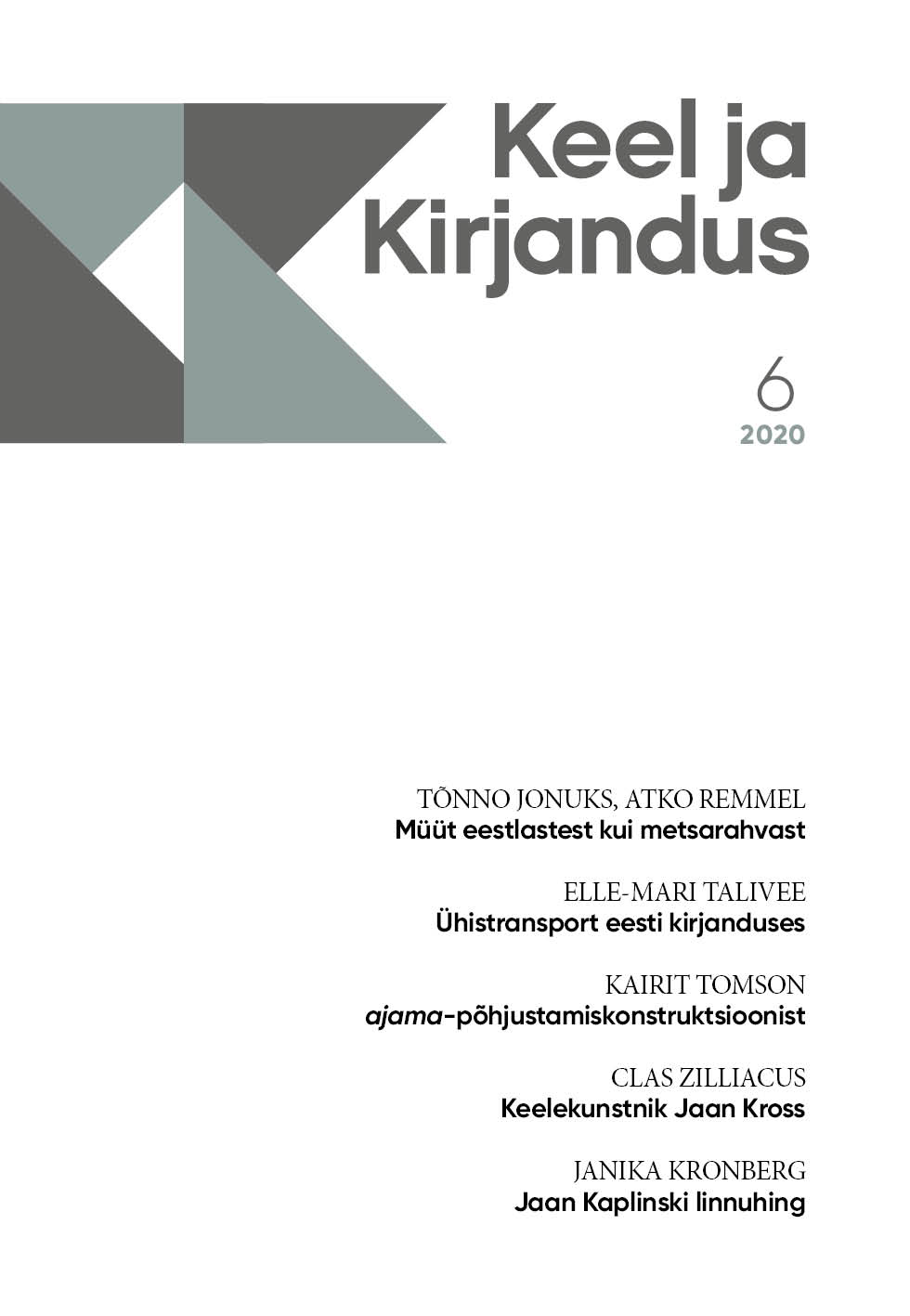 Keel ja Kirjandus

6
2020

TÕNNO JONUKS, ATKO REMMEL
Müüt eestlastest kui metsarahvast

ELLE-MARI TALIVEE
Ühistransport eesti kirjanduses

KAIRIT TOMSON
ajama-põhjustamiskonstruktsioonist

CLAS ZILLIACUS
Keelekunstnik Jaan Kross

JANIKA KRONBERG
Jaan Kaplinski linnuhing